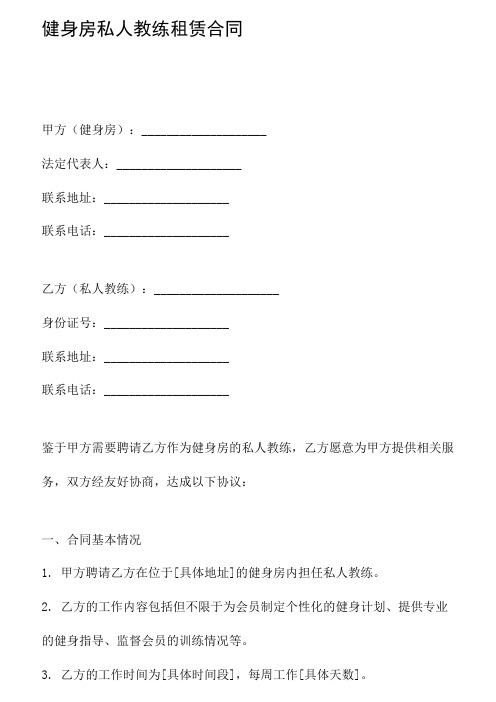 健身房私人教练租赁合同

甲方（健身房）：____________________

法定代表人：____________________

联系地址：____________________

联系电话：____________________

乙方（私人教练）：____________________

身份证号：____________________

联系地址：____________________

联系电话：____________________

鉴于甲方需要聘请乙方作为健身房的私人教练，乙方愿意为甲方提供相关服务，双方经友好协商，达成以下协议：

一、合同基本情况

1. 甲方聘请乙方在位于[具体地址]的健身房内担任私人教练。

2. 乙方的工作内容包括但不限于为会员制定个性化的健身计划、提供专业的健身指导、监督会员的训练情况等。

3. 乙方的工作时间为[具体时间段]，每周工作[具体天数]。